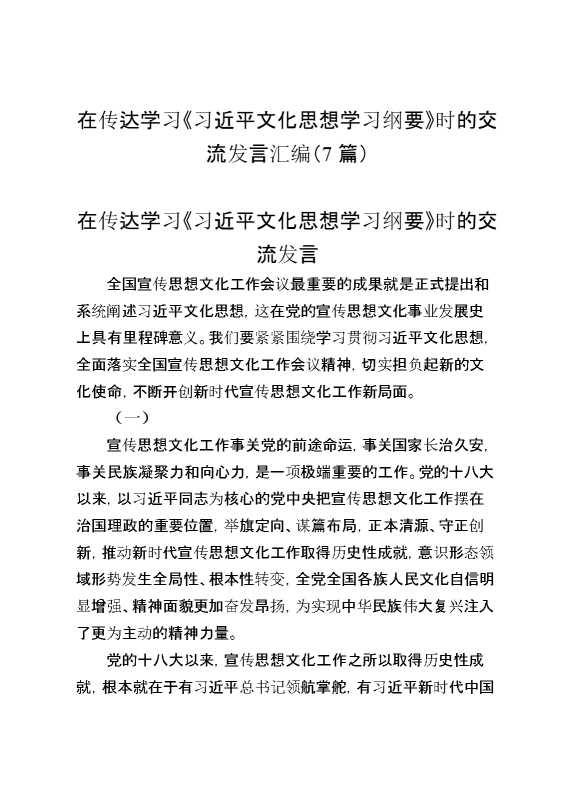 在传达学习《习近平文化思想学习纲要》时的交流发言汇编(7篇)

在传达学习《习近平文化思想学习纲要》时的交流发言

全国宣传思想文化工作会议最重要的成果就是正式提出和系统阐述习近平文化思想，这在党的宣传思想文化事业发展史上具有里程碑意义。我们要紧紧围绕学习贯彻习近平文化思想，全面落实全国宣传思想文化工作会议精神，切实担负起新的文化使命，不断开创新时代宣传思想文化工作新局面。

（一）

宣传思想文化工作事关党的前途命运，事关国家长治久安，事关民族凝聚力和向心力，是一项极端重要的工作。党的十八大以来，以习近平同志为核心的党中央把宣传思想文化工作摆在治国理政的重要位置，举旗定向、谋篇布局，正本清源、守正创新，推动新时代宣传思想文化工作取得历史性成就，意识形态领域形势发生全局性、根本性转变，全党全国各族人民文化自信明显增强、精神面貌更加奋发昂扬，为实现中华民族伟大复兴注入了更为主动的精神力量。

党的十八大以来，宣传思想文化工作之所以取得历史性成就，根本就在于有习近平总书记领航掌舵，有习近平新时代中国